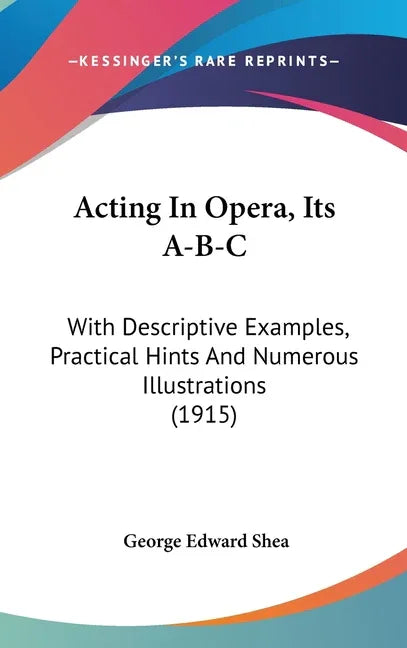 —KESSINGER'S RARE REPRINTS—

Acting In Opera, Its A-B-C

With Descriptive Examples, Practical Hints And Numerous Illustrations (1915)

George Edward Shea